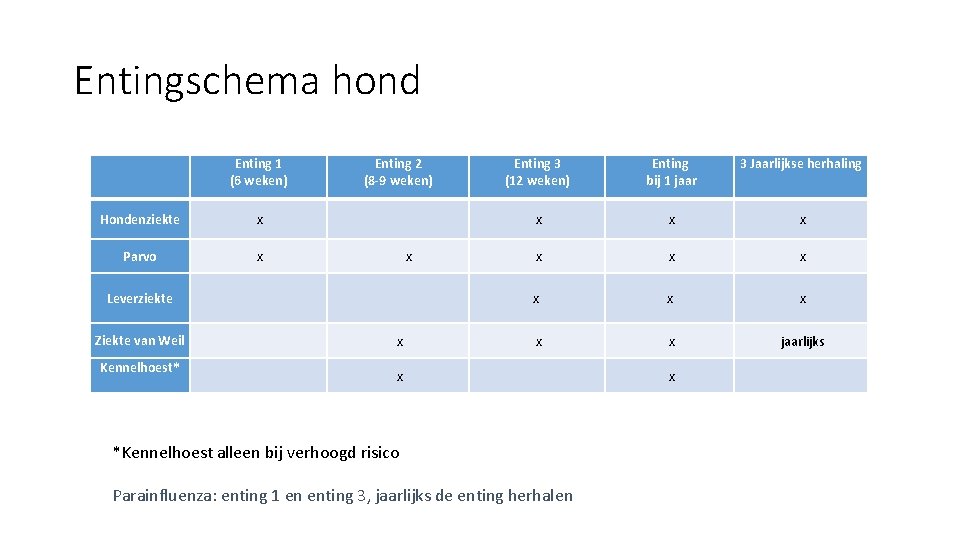 Entingschema hond

| | Enting 1 (6 weken) | Enting 2 (8-9 weken) | Enting 3 (12 weken) | Enting bij 1 jaar | 3 Jaarlijkse herhaling |
|---|---|---|---|---|---|
| Hondenziekte | x | | x | x | x |
| Parvo | x | x | x | x | x |
| Leverziekte | | | x | x | x |
| Ziekte van Weil | | x | x | x | jaarlijks |
| Kennelhoest* | | x | | x | |

*Kennelhoest alleen bij verhoogd risico

Parainfluenza: enting 1 en enting 3, jaarlijks de enting herhalen